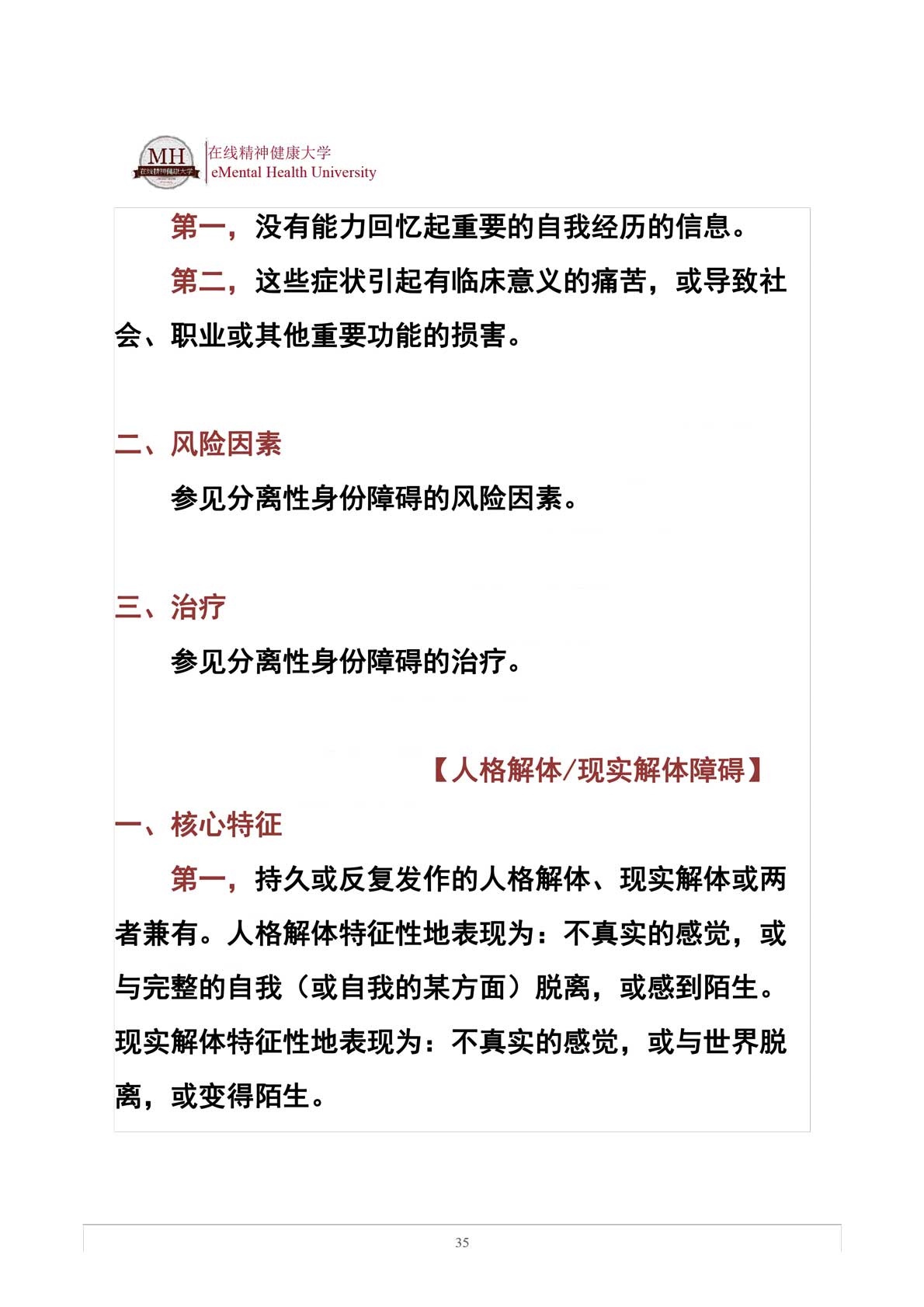 MH
在线精神健康大学
在线精神健康大学
eMental Health University

第一，没有能力回忆起重要的自我经历的信息。

第二，这些症状引起有临床意义的痛苦，或导致社会、职业或其他重要功能的损害。

二、风险因素

参见分离性身份障碍的风险因素。

三、治疗

参见分离性身份障碍的治疗。

【人格解体/现实解体障碍】

一、核心特征

第一，持久或反复发作的人格解体、现实解体或两者兼有。人格解体特征性地表现为：不真实的感觉，或与完整的自我（或自我的某方面）脱离，或感到陌生。现实解体特征性地表现为：不真实的感觉，或与世界脱离，或变得陌生。

35